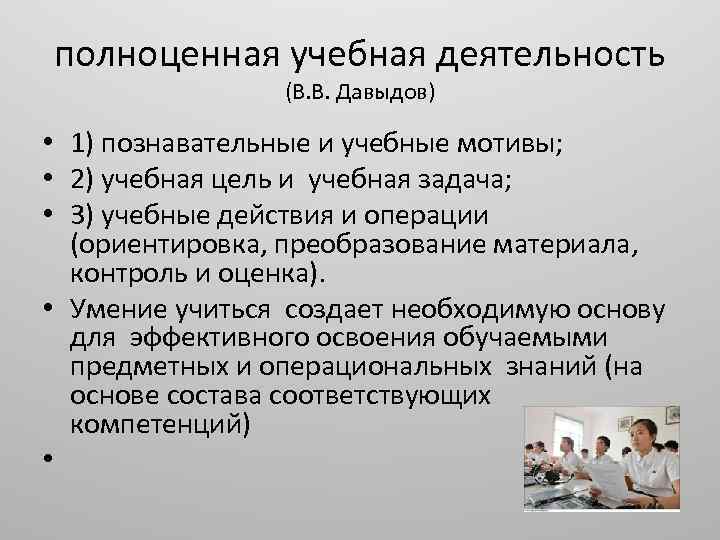 полноценная учебная деятельность
(В.В. Давыдов)

• 1) познавательные и учебные мотивы;
• 2) учебная цель и учебная задача;
• 3) учебные действия и операции (ориентировка, преобразование материала, контроль и оценка).
• Умение учиться создает необходимую основу для эффективного освоения обучаемыми предметных и операциональных знаний (на основе состава соответствующих компетенций)
•